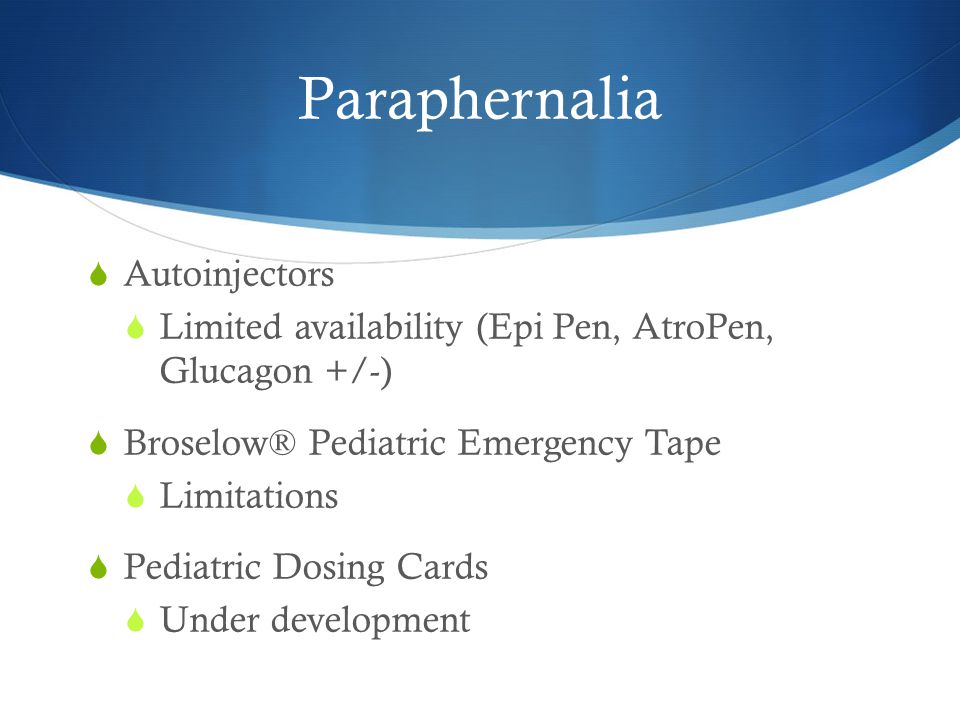 Paraphernalia

Autoinjectors

Limited availability (Epi Pen, AtroPen, Glucagon +/-)

Broselow® Pediatric Emergency Tape

Limitations

Pediatric Dosing Cards

Under development